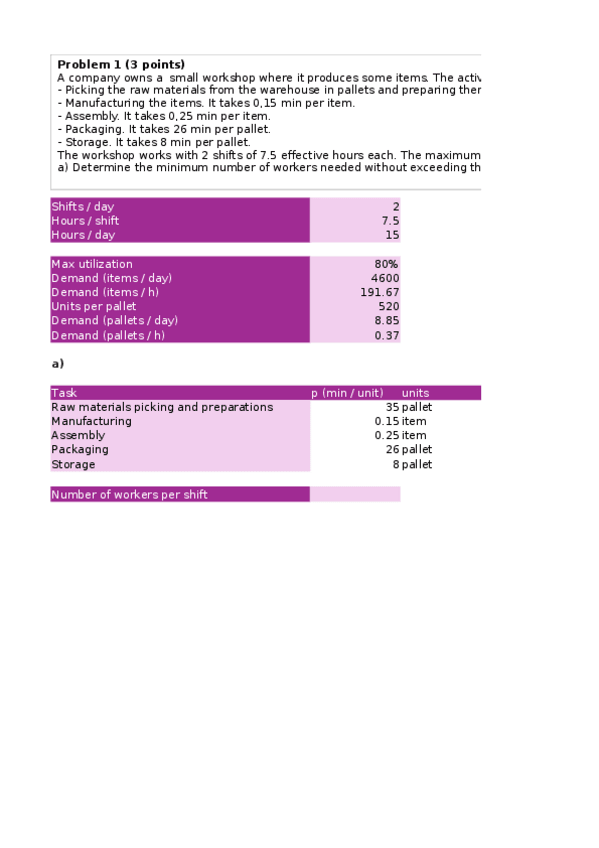 **Problem 1 (3 points)**
A company owns a small workshop where it produces some items. The activ
- Picking the raw materials from the warehouse in pallets and preparing ther
- Manufacturing the items. It takes 0,15 min per item.
- Assembly. It takes 0,25 min per item.
- Packaging. It takes 26 min per pallet.
- Storage. It takes 8 min per pallet.
The workshop works with 2 shifts of 7.5 effective hours each. The maximum
a) Determine the minimum number of workers needed without exceeding th

| | |
|---|---|
| Shifts / day | 2 |
| Hours / shift | 7.5 |
| Hours / day | 15 |

| | |
|---|---|
| Max utilization | 80% |
| Demand (items / day) | 4600 |
| Demand (items / h) | 191.67 |
| Units per pallet | 520 |
| Demand (pallets / day) | 8.85 |
| Demand (pallets / h) | 0.37 |

**a)**

| Task | p (min / unit) | units |
|---|---|---|
| Raw materials picking and preparations | 35 | pallet |
| Manufacturing | 0.15 | item |
| Assembly | 0.25 | item |
| Packaging | 26 | pallet |
| Storage | 8 | pallet |

| | |
|---|---|
| Number of workers per shift | |